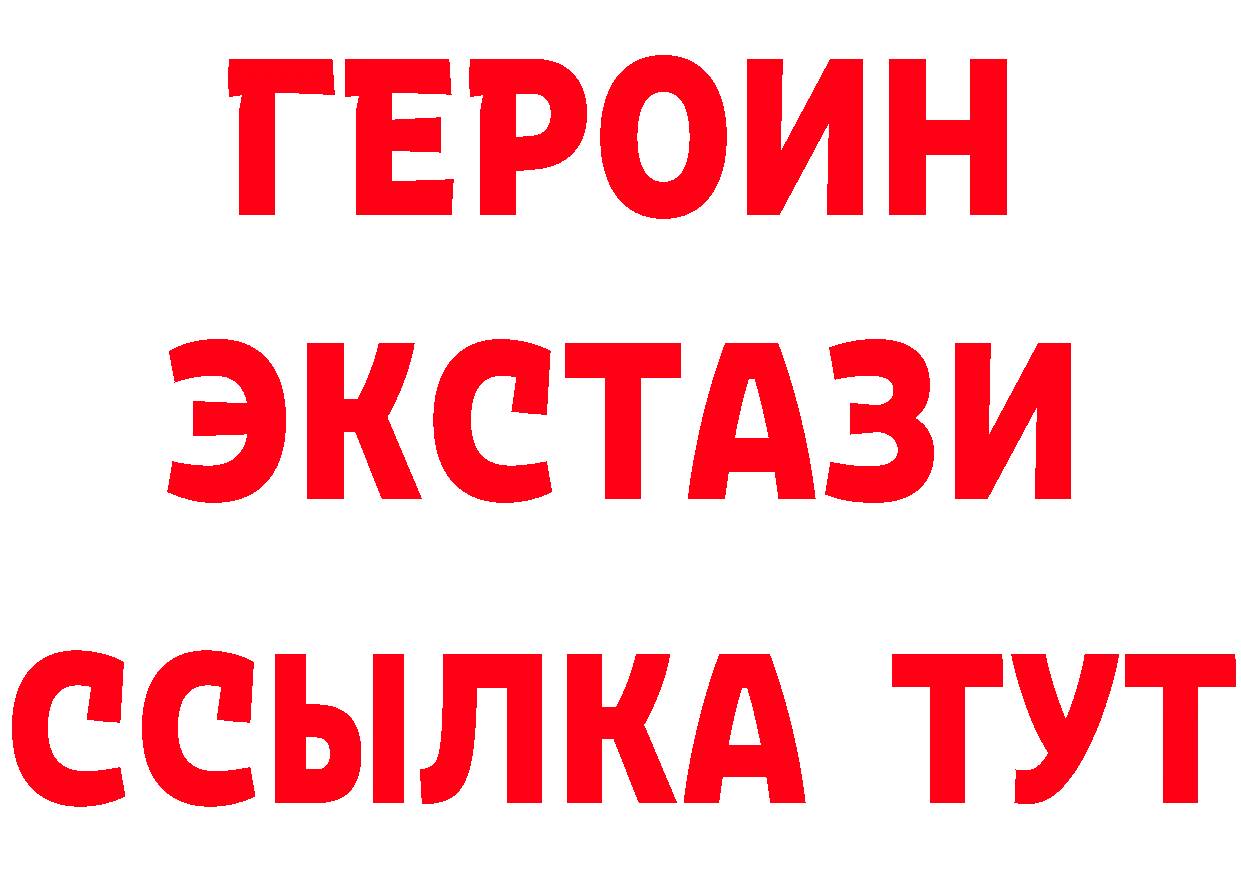 ГЕРОИН
ЭКСТАЗИ
ССЫЛКА ТУТ